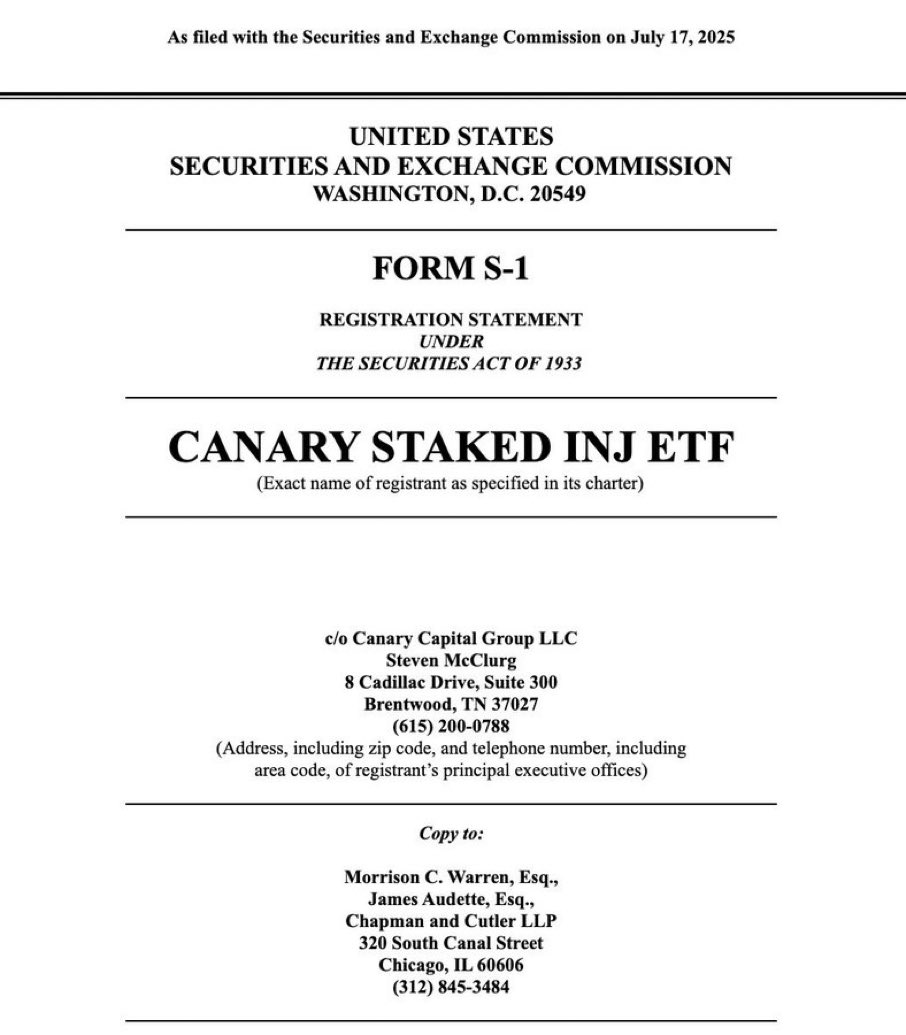 As filed with the Securities and Exchange Commission on July 17, 2025

UNITED STATES
SECURITIES AND EXCHANGE COMMISSION
WASHINGTON, D.C. 20549

FORM S-1

REGISTRATION STATEMENT
UNDER
THE SECURITIES ACT OF 1933

CANARY STAKED INJ ETF
(Exact name of registrant as specified in its charter)

c/o Canary Capital Group LLC
Steven McClurg
8 Cadillac Drive, Suite 300
Brentwood, TN 37027
(615) 200-0788
(Address, including zip code, and telephone number, including area code, of registrant's principal executive offices)

Copy to:

Morrison C. Warren, Esq.,
James Audette, Esq.,
Chapman and Cutler LLP
320 South Canal Street
Chicago, IL 60606
(312) 845-3484